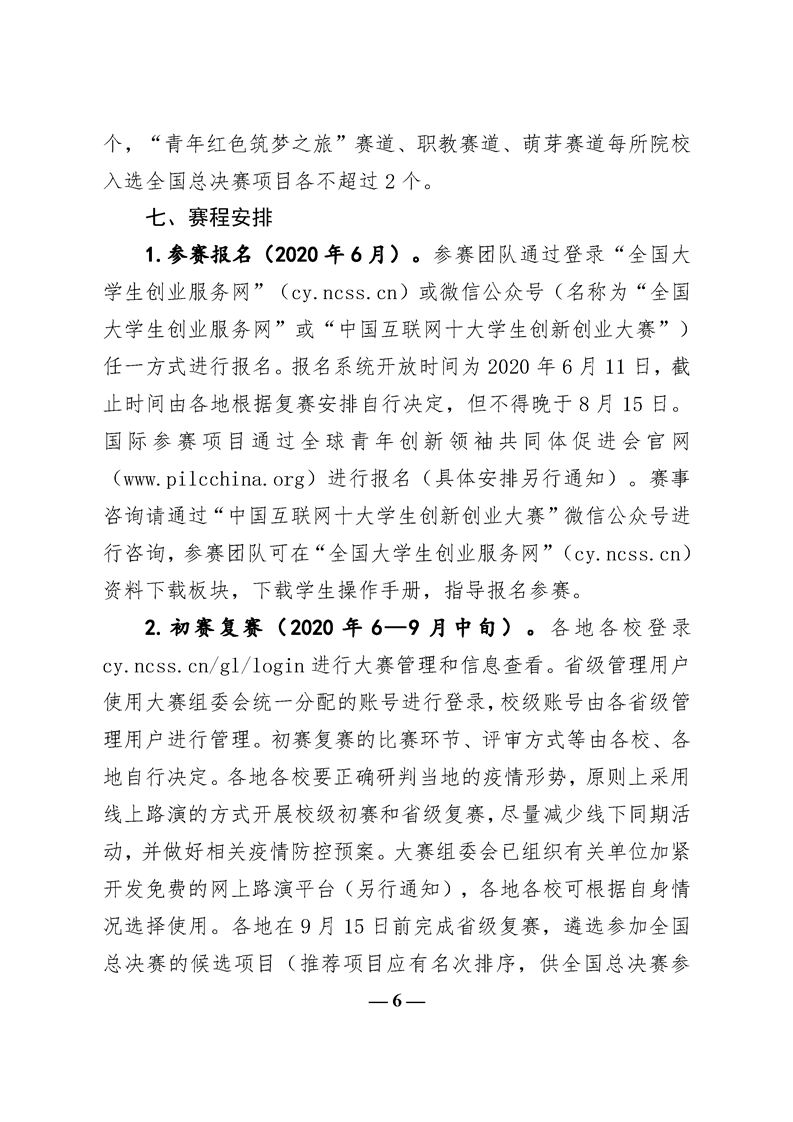 个，“青年红色筑梦之旅”赛道、职教赛道、萌芽赛道每所院校入选全国总决赛项目各不超过 2 个。

七、赛程安排

1. 参赛报名（2020 年 6 月）。参赛团队通过登录“全国大学生创业服务网”（cy.ncss.cn）或微信公众号（名称为“全国大学生创业服务网”或“中国互联网十大学生创新创业大赛”）任一方式进行报名。报名系统开放时间为 2020 年 6 月 11 日，截止时间由各地根据复赛安排自行决定，但不得晚于 8 月 15 日。国际参赛项目通过全球青年创新领袖共同体促进会官网（www.pilcchina.org）进行报名（具体安排另行通知）。赛事咨询请通过“中国互联网十大学生创新创业大赛”微信公众号进行咨询，参赛团队可在“全国大学生创业服务网”（cy.ncss.cn）资料下载板块，下载学生操作手册，指导报名参赛。

2. 初赛复赛（2020 年 6—9 月中旬）。各地各校登录 cy.ncss.cn/gl/login 进行大赛管理和信息查看。省级管理用户使用大赛组委会统一分配的账号进行登录，校级账号由各省级管理用户进行管理。初赛复赛的比赛环节、评审方式等由各校、各地自行决定。各地各校要正确研判当地的疫情形势，原则上采用线上路演的方式开展校级初赛和省级复赛，尽量减少线下同期活动，并做好相关疫情防控预案。大赛组委会已组织有关单位加紧开发免费的网上路演平台（另行通知），各地各校可根据自身情况选择使用。各地在 9 月 15 日前完成省级复赛，遴选参加全国总决赛的候选项目（推荐项目应有名次排序，供全国总决赛参

— 6 —